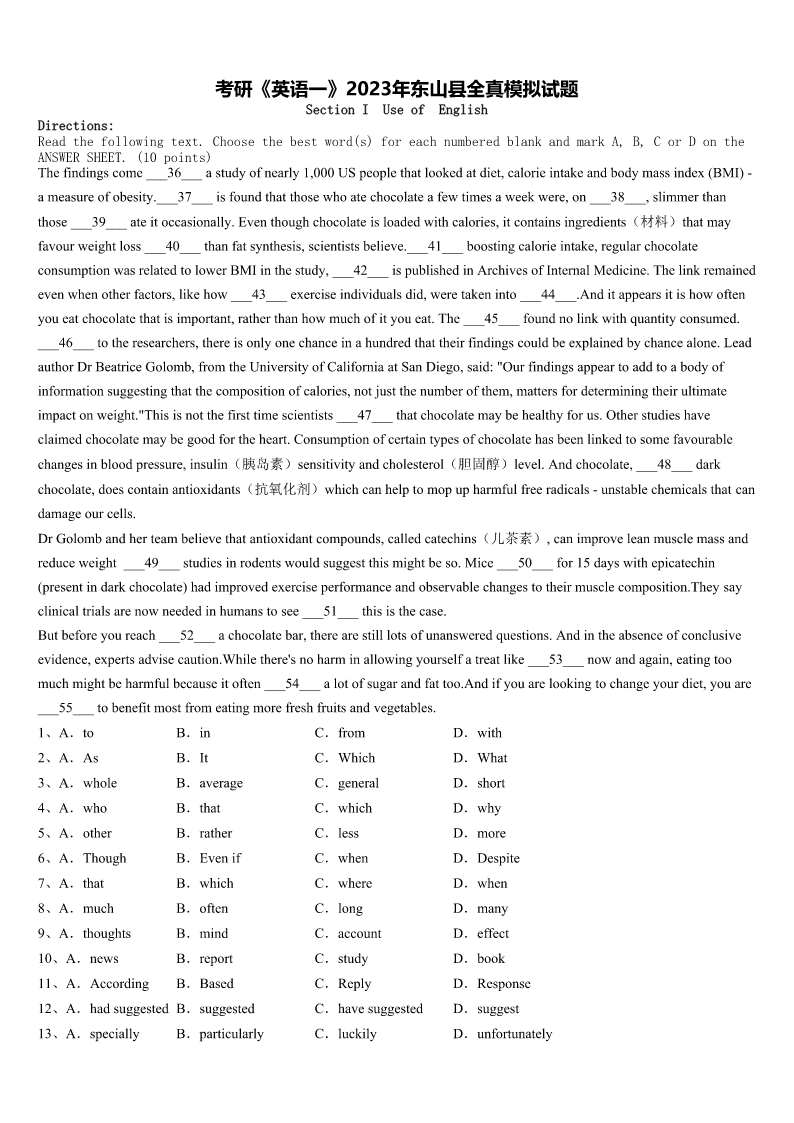 考研《英语一》2023年东山县全真模拟试题

Section I Use of English

Directions:
Read the following text. Choose the best word(s) for each numbered blank and mark A, B, C or D on the ANSWER SHEET. (10 points)

The findings come ___36___ a study of nearly 1,000 US people that looked at diet, calorie intake and body mass index (BMI) - a measure of obesity.___37___ is found that those who ate chocolate a few times a week were, on ___38___, slimmer than those ___39___ ate it occasionally. Even though chocolate is loaded with calories, it contains ingredients（材料）that may favour weight loss ___40___ than fat synthesis, scientists believe.___41___ boosting calorie intake, regular chocolate consumption was related to lower BMI in the study, ___42___ is published in Archives of Internal Medicine. The link remained even when other factors, like how ___43___ exercise individuals did, were taken into ___44___.And it appears it is how often you eat chocolate that is important, rather than how much of it you eat. The ___45___ found no link with quantity consumed. ___46___ to the researchers, there is only one chance in a hundred that their findings could be explained by chance alone. Lead author Dr Beatrice Golomb, from the University of California at San Diego, said: "Our findings appear to add to a body of information suggesting that the composition of calories, not just the number of them, matters for determining their ultimate impact on weight."This is not the first time scientists ___47___ that chocolate may be healthy for us. Other studies have claimed chocolate may be good for the heart. Consumption of certain types of chocolate has been linked to some favourable changes in blood pressure, insulin（胰岛素）sensitivity and cholesterol（胆固醇）level. And chocolate, ___48___ dark chocolate, does contain antioxidants（抗氧化剂）which can help to mop up harmful free radicals - unstable chemicals that can damage our cells.

Dr Golomb and her team believe that antioxidant compounds, called catechins（儿茶素）, can improve lean muscle mass and reduce weight ___49___ studies in rodents would suggest this might be so. Mice ___50___ for 15 days with epicatechin (present in dark chocolate) had improved exercise performance and observable changes to their muscle composition.They say clinical trials are now needed in humans to see ___51___ this is the case.

But before you reach ___52___ a chocolate bar, there are still lots of unanswered questions. And in the absence of conclusive evidence, experts advise caution.While there's no harm in allowing yourself a treat like ___53___ now and again, eating too much might be harmful because it often ___54___ a lot of sugar and fat too.And if you are looking to change your diet, you are ___55___ to benefit most from eating more fresh fruits and vegetables.

1、A．to B．in C．from D．with
2、A．As B．It C．Which D．What
3、A．whole B．average C．general D．short
4、A．who B．that C．which D．why
5、A．other B．rather C．less D．more
6、A．Though B．Even if C．when D．Despite
7、A．that B．which C．where D．when
8、A．much B．often C．long D．many
9、A．thoughts B．mind C．account D．effect
10、A．news B．report C．study D．book
11、A．According B．Based C．Reply D．Response
12、A．had suggested B．suggested C．have suggested D．suggest
13、A．specially B．particularly C．luckily D．unfortunately